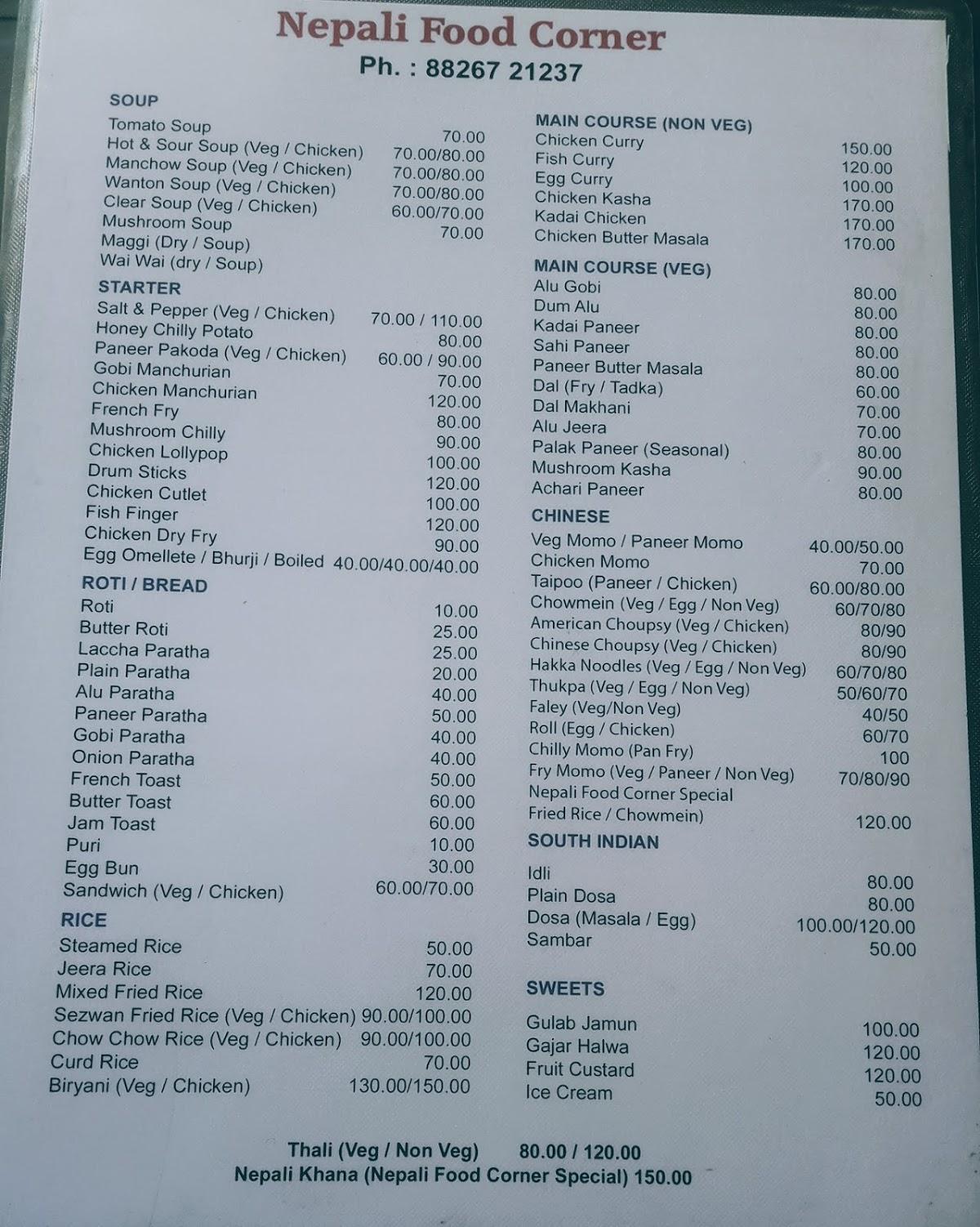 Nepali Food Corner
Ph. : 88267 21237

SOUP

| | |
|---|---|
| Tomato Soup | 70.00 |
| Hot & Sour Soup (Veg / Chicken) | 70.00/80.00 |
| Manchow Soup (Veg / Chicken) | 70.00/80.00 |
| Wanton Soup (Veg / Chicken) | 70.00/80.00 |
| Clear Soup (Veg / Chicken) | 60.00/70.00 |
| Mushroom Soup | 70.00 |
| Maggi (Dry / Soup) | |
| Wai Wai (dry / Soup) | |

STARTER

| | |
|---|---|
| Salt & Pepper (Veg / Chicken) | 70.00 / 110.00 |
| Honey Chilly Potato | 80.00 |
| Paneer Pakoda (Veg / Chicken) | 60.00 / 90.00 |
| Gobi Manchurian | 70.00 |
| Chicken Manchurian | 120.00 |
| French Fry | 80.00 |
| Mushroom Chilly | 90.00 |
| Chicken Lollypop | 100.00 |
| Drum Sticks | 120.00 |
| Chicken Cutlet | 100.00 |
| Fish Finger | 120.00 |
| Chicken Dry Fry | 90.00 |
| Egg Omellete / Bhurji / Boiled | 40.00/40.00/40.00 |

ROTI / BREAD

| | |
|---|---|
| Roti | 10.00 |
| Butter Roti | 25.00 |
| Laccha Paratha | 25.00 |
| Plain Paratha | 20.00 |
| Alu Paratha | 40.00 |
| Paneer Paratha | 50.00 |
| Gobi Paratha | 40.00 |
| Onion Paratha | 40.00 |
| French Toast | 50.00 |
| Butter Toast | 60.00 |
| Jam Toast | 60.00 |
| Puri | 10.00 |
| Egg Bun | 30.00 |
| Sandwich (Veg / Chicken) | 60.00/70.00 |

RICE

| | |
|---|---|
| Steamed Rice | 50.00 |
| Jeera Rice | 70.00 |
| Mixed Fried Rice | 120.00 |
| Sezwan Fried Rice (Veg / Chicken) | 90.00/100.00 |
| Chow Chow Rice (Veg / Chicken) | 90.00/100.00 |
| Curd Rice | 70.00 |
| Biryani (Veg / Chicken) | 130.00/150.00 |

MAIN COURSE (NON VEG)

| | |
|---|---|
| Chicken Curry | 150.00 |
| Fish Curry | 120.00 |
| Egg Curry | 100.00 |
| Chicken Kasha | 170.00 |
| Kadai Chicken | 170.00 |
| Chicken Butter Masala | 170.00 |

MAIN COURSE (VEG)

| | |
|---|---|
| Alu Gobi | 80.00 |
| Dum Alu | 80.00 |
| Kadai Paneer | 80.00 |
| Sahi Paneer | 80.00 |
| Paneer Butter Masala | 80.00 |
| Dal (Fry / Tadka) | 60.00 |
| Dal Makhani | 70.00 |
| Alu Jeera | 70.00 |
| Palak Paneer (Seasonal) | 80.00 |
| Mushroom Kasha | 90.00 |
| Achari Paneer | 80.00 |

CHINESE

| | |
|---|---|
| Veg Momo / Paneer Momo | 40.00/50.00 |
| Chicken Momo | 70.00 |
| Taipoo (Paneer / Chicken) | 60.00/80.00 |
| Chowmein (Veg / Egg / Non Veg) | 60/70/80 |
| American Choupsy (Veg / Chicken) | 80/90 |
| Chinese Choupsy (Veg / Chicken) | 80/90 |
| Hakka Noodles (Veg / Egg / Non Veg) | 60/70/80 |
| Thukpa (Veg / Egg / Non Veg) | 50/60/70 |
| Faley (Veg/Non Veg) | 40/50 |
| Roll (Egg / Chicken) | 60/70 |
| Chilly Momo (Pan Fry) | 100 |
| Fry Momo (Veg / Paneer / Non Veg) | 70/80/90 |
| Nepali Food Corner Special Fried Rice / Chowmein) | 120.00 |

SOUTH INDIAN

| | |
|---|---|
| Idli | 80.00 |
| Plain Dosa | 80.00 |
| Dosa (Masala / Egg) | 100.00/120.00 |
| Sambar | 50.00 |

SWEETS

| | |
|---|---|
| Gulab Jamun | 100.00 |
| Gajar Halwa | 120.00 |
| Fruit Custard | 120.00 |
| Ice Cream | 50.00 |

Thali (Veg / Non Veg) 80.00 / 120.00
Nepali Khana (Nepali Food Corner Special) 150.00